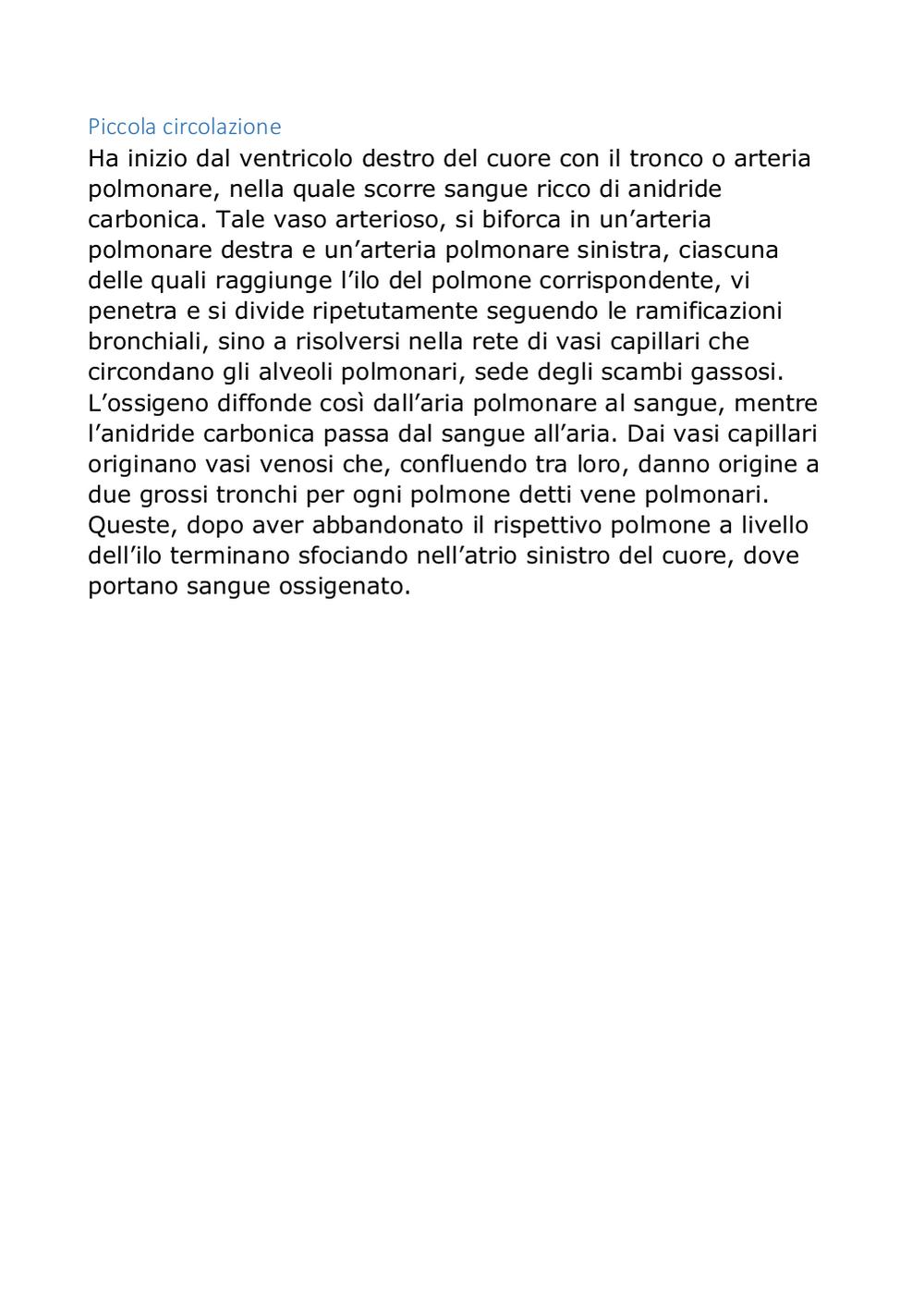 Piccola circolazione

Ha inizio dal ventricolo destro del cuore con il tronco o arteria polmonare, nella quale scorre sangue ricco di anidride carbonica. Tale vaso arterioso, si biforca in un’arteria polmonare destra e un’arteria polmonare sinistra, ciascuna delle quali raggiunge l’ilo del polmone corrispondente, vi penetra e si divide ripetutamente seguendo le ramificazioni bronchiali, sino a risolversi nella rete di vasi capillari che circondano gli alveoli polmonari, sede degli scambi gassosi. L’ossigeno diffonde così dall’aria polmonare al sangue, mentre l’anidride carbonica passa dal sangue all’aria. Dai vasi capillari originano vasi venosi che, confluendo tra loro, danno origine a due grossi tronchi per ogni polmone detti vene polmonari. Queste, dopo aver abbandonato il rispettivo polmone a livello dell’ilo terminano sfociando nell’atrio sinistro del cuore, dove portano sangue ossigenato.